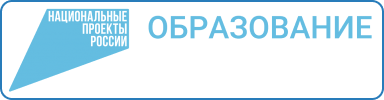 НАЦИОНАЛЬНЫЕ ПРОЕКТЫ РОССИИ

ОБРАЗОВАНИЕ